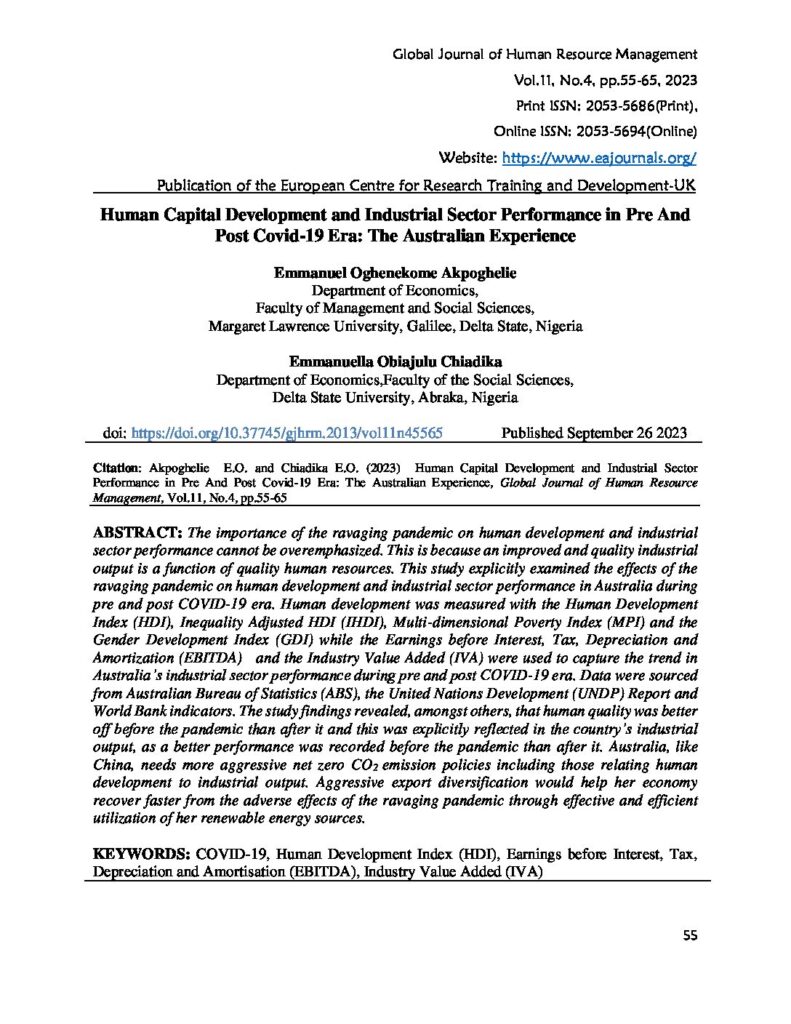 Global Journal of Human Resource Management
Vol.11, No.4, pp.55-65, 2023
Print ISSN: 2053-5686(Print),
Online ISSN: 2053-5694(Online)
Website: https://www.eajournals.org/
Publication of the European Centre for Research Training and Development-UK

Human Capital Development and Industrial Sector Performance in Pre And Post Covid-19 Era: The Australian Experience

Emmanuel Oghenekome Akpoghelie
Department of Economics,
Faculty of Management and Social Sciences,
Margaret Lawrence University, Galilee, Delta State, Nigeria

Emmanuella Obiajulu Chiadika
Department of Economics,Faculty of the Social Sciences,
Delta State University, Abraka, Nigeria

doi: https://doi.org/10.37745/gjhrm.2013/vol11n45565 Published September 26 2023

Citation: Akpoghelie E.O. and Chiadika E.O. (2023) Human Capital Development and Industrial Sector Performance in Pre And Post Covid-19 Era: The Australian Experience, Global Journal of Human Resource Management, Vol.11, No.4, pp.55-65

ABSTRACT: The importance of the ravaging pandemic on human development and industrial sector performance cannot be overemphasized. This is because an improved and quality industrial output is a function of quality human resources. This study explicitly examined the effects of the ravaging pandemic on human development and industrial sector performance in Australia during pre and post COVID-19 era. Human development was measured with the Human Development Index (HDI), Inequality Adjusted HDI (IHDI), Multi-dimensional Poverty Index (MPI) and the Gender Development Index (GDI) while the Earnings before Interest, Tax, Depreciation and Amortization (EBITDA) and the Industry Value Added (IVA) were used to capture the trend in Australia's industrial sector performance during pre and post COVID-19 era. Data were sourced from Australian Bureau of Statistics (ABS), the United Nations Development (UNDP) Report and World Bank indicators. The study findings revealed, amongst others, that human quality was better off before the pandemic than after it and this was explicitly reflected in the country's industrial output, as a better performance was recorded before the pandemic than after it. Australia, like China, needs more aggressive net zero $CO_2$ emission policies including those relating human development to industrial output. Aggressive export diversification would help her economy recover faster from the adverse effects of the ravaging pandemic through effective and efficient utilization of her renewable energy sources.

KEYWORDS: COVID-19, Human Development Index (HDI), Earnings before Interest, Tax, Depreciation and Amortisation (EBITDA), Industry Value Added (IVA)

55